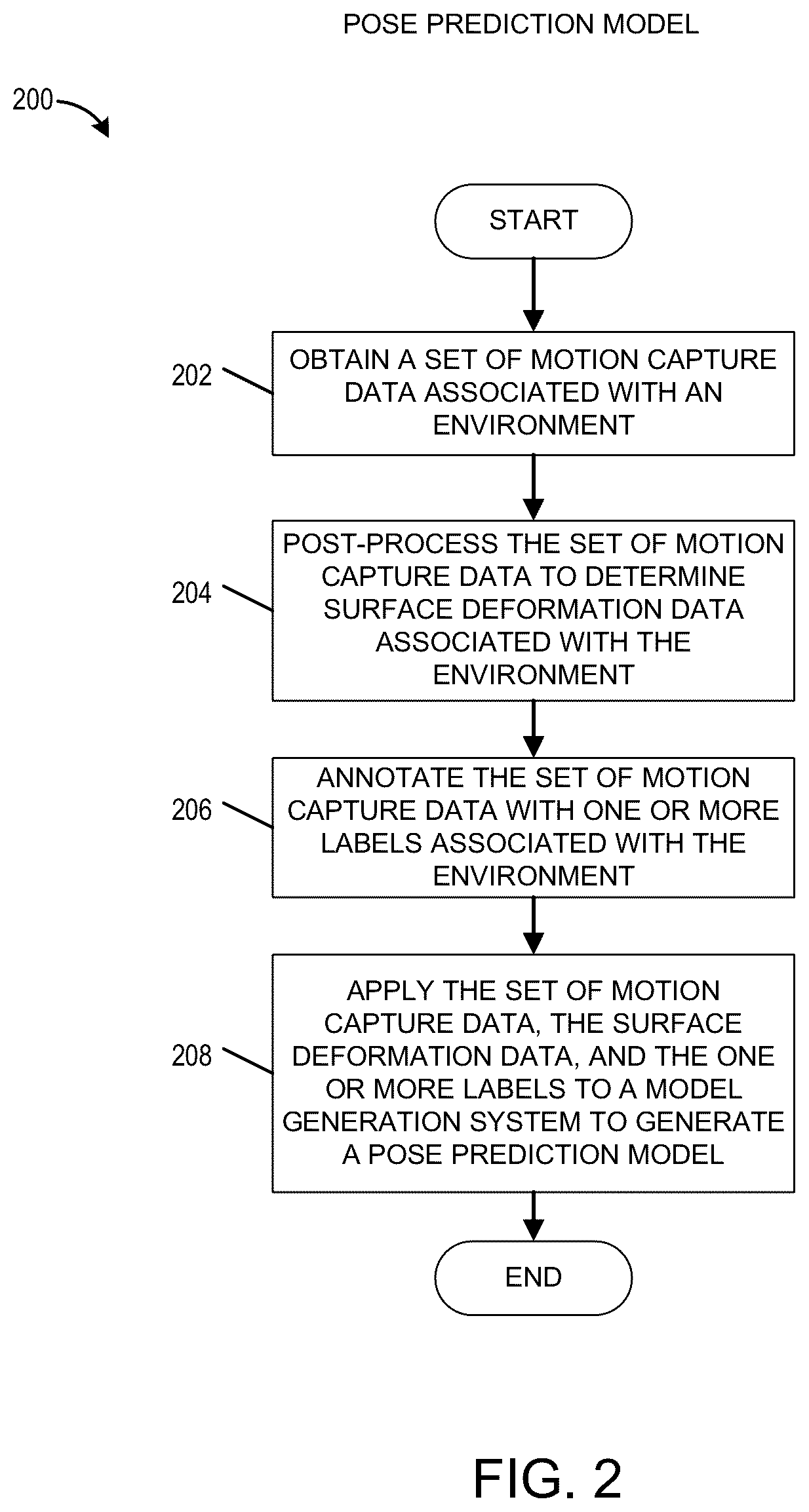 POSE PREDICTION MODEL

200

START

202

OBTAIN A SET OF MOTION CAPTURE DATA ASSOCIATED WITH AN ENVIRONMENT

204

POST-PROCESS THE SET OF MOTION CAPTURE DATA TO DETERMINE SURFACE DEFORMATION DATA ASSOCIATED WITH THE ENVIRONMENT

206

ANNOTATE THE SET OF MOTION CAPTURE DATA WITH ONE OR MORE LABELS ASSOCIATED WITH THE ENVIRONMENT

208

APPLY THE SET OF MOTION CAPTURE DATA, THE SURFACE DEFORMATION DATA, AND THE ONE OR MORE LABELS TO A MODEL GENERATION SYSTEM TO GENERATE A POSE PREDICTION MODEL

END

FIG. 2